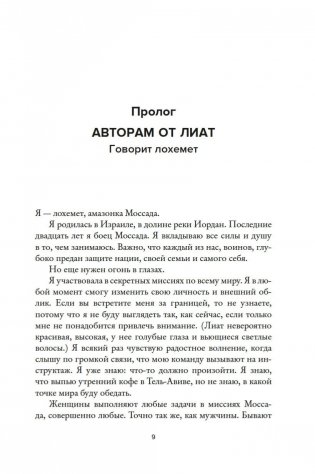 Пролог

АВТОРАМ ОТ ЛИАТ

Говорит лохемет

Я — лохемет, амазонка Моссада.

Я родилась в Израиле, в долине реки Иордан. Последние двадцать лет я боец Моссада. Я вкладываю все силы и душу в то, чем занимаюсь. Важно, что каждый из нас, воинов, глубоко предан защите нации, своей семьи и самого себя.

Но еще нужен огонь в глазах.

Я участвовала в секретных миссиях по всему миру. Я в любой момент смогу изменить свою личность и внешний облик. Если вы встретите меня за границей, то не узнаете, потому что я не буду выглядеть так, как сейчас, если только мне не понадобится привлечь внимание. (Лиат невероятно красивая, высокая, у нее голубые глаза и вьющиеся светлые волосы.) Я всякий раз чувствую радостное волнение, когда слышу по громкой связи, что мою команду вызывают на инструктаж. Я уже знаю: что-то должно произойти. Я знаю, что выпью утренний кофе в Тель-Авиве, но не знаю, в какой точке мира буду обедать.

Женщины выполняют любые задачи в миссиях Моссада, совершенно любые. Точно так же, как мужчины. Бывают

9